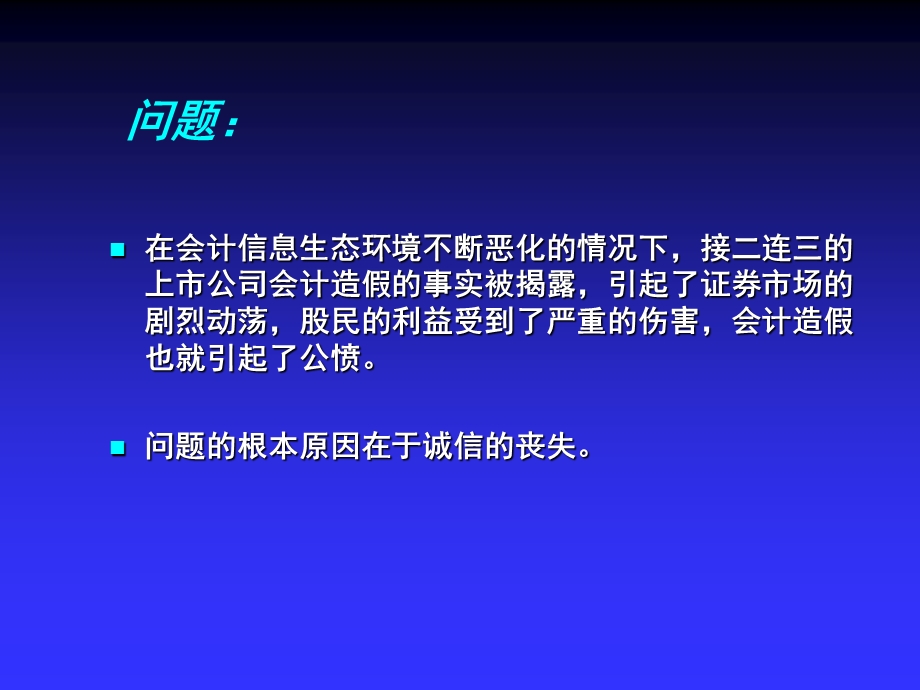 问题：

在会计信息生态环境不断恶化的情况下，接二连三的上市公司会计造假的事实被揭露，引起了证券市场的剧烈动荡，股民的利益受到了严重的伤害，会计造假也就引起了公愤。

问题的根本原因在于诚信的丧失。